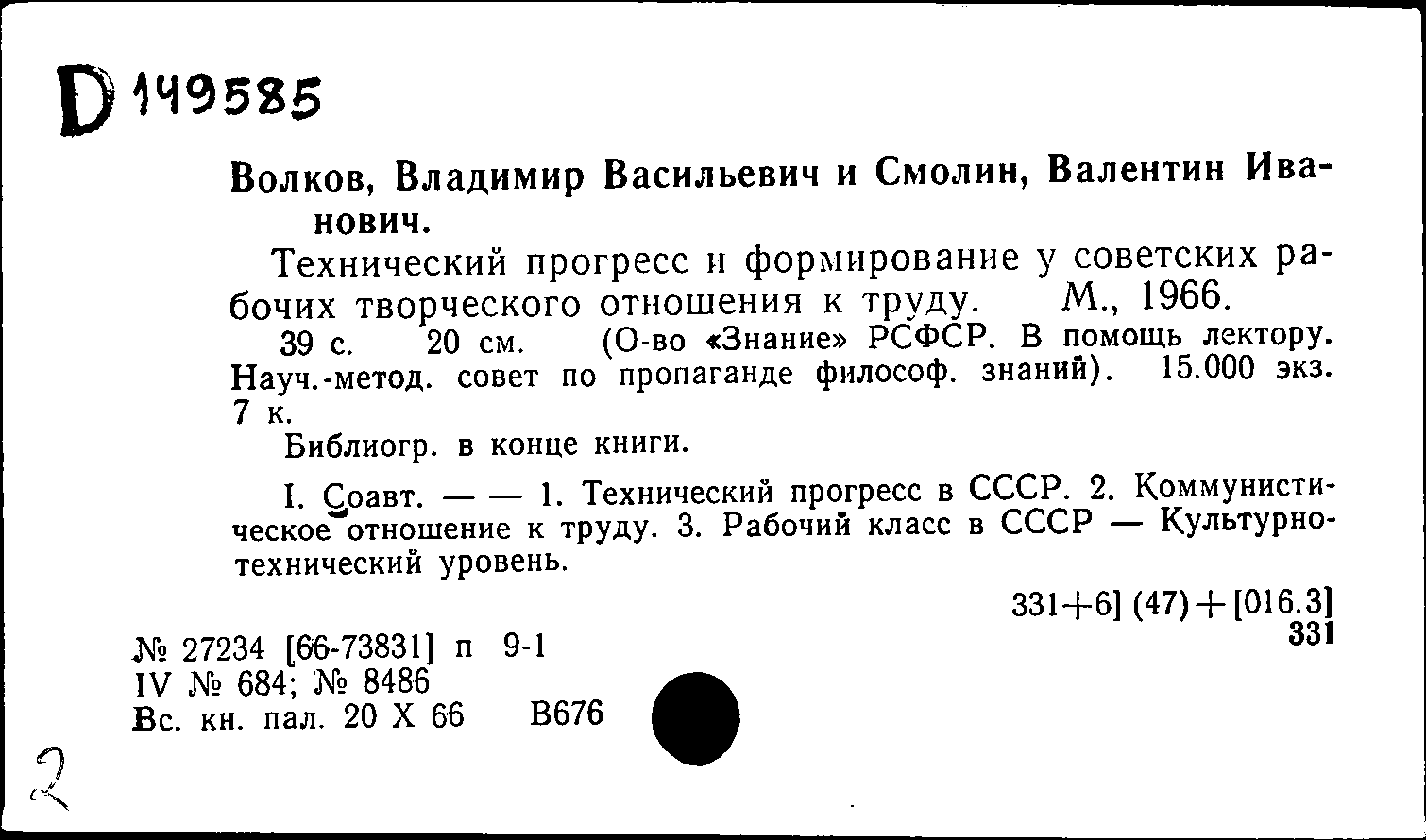 D 149585

Волков, Владимир Васильевич и Смолин, Валентин Иванович.

Технический прогресс и формирование у советских рабочих творческого отношения к труду. М., 1966.

39 с. 20 см. (О-во «Знание» РСФСР. В помощь лектору. Науч.-метод. совет по пропаганде философ. знаний). 15.000 экз. 7 к.

Библиогр. в конце книги.

I. Соавт. — — 1. Технический прогресс в СССР. 2. Коммунистическое отношение к труду. 3. Рабочий класс в СССР — Культурно-технический уровень.

331+6] (47)+[016.3]
331

№ 27234 [66-73831] п 9-1
IV № 684; № 8486
Вс. кн. пал. 20 X 66 В676

2